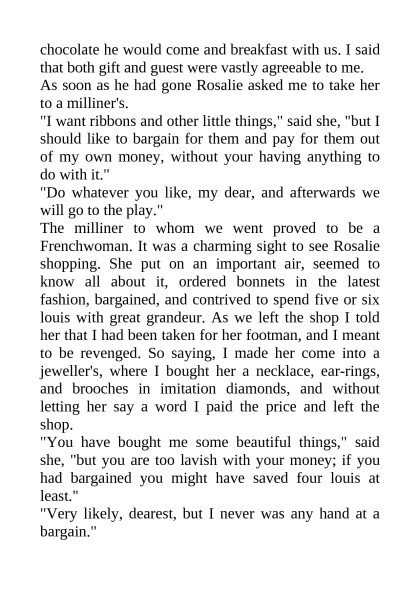 chocolate he would come and breakfast with us. I said that both gift and guest were vastly agreeable to me.
As soon as he had gone Rosalie asked me to take her to a milliner's.
"I want ribbons and other little things," said she, "but I should like to bargain for them and pay for them out of my own money, without your having anything to do with it."
"Do whatever you like, my dear, and afterwards we will go to the play."
The milliner to whom we went proved to be a Frenchwoman. It was a charming sight to see Rosalie shopping. She put on an important air, seemed to know all about it, ordered bonnets in the latest fashion, bargained, and contrived to spend five or six louis with great grandeur. As we left the shop I told her that I had been taken for her footman, and I meant to be revenged. So saying, I made her come into a jeweller's, where I bought her a necklace, ear-rings, and brooches in imitation diamonds, and without letting her say a word I paid the price and left the shop.
"You have bought me some beautiful things," said she, "but you are too lavish with your money; if you had bargained you might have saved four louis at least."
"Very likely, dearest, but I never was any hand at a bargain."